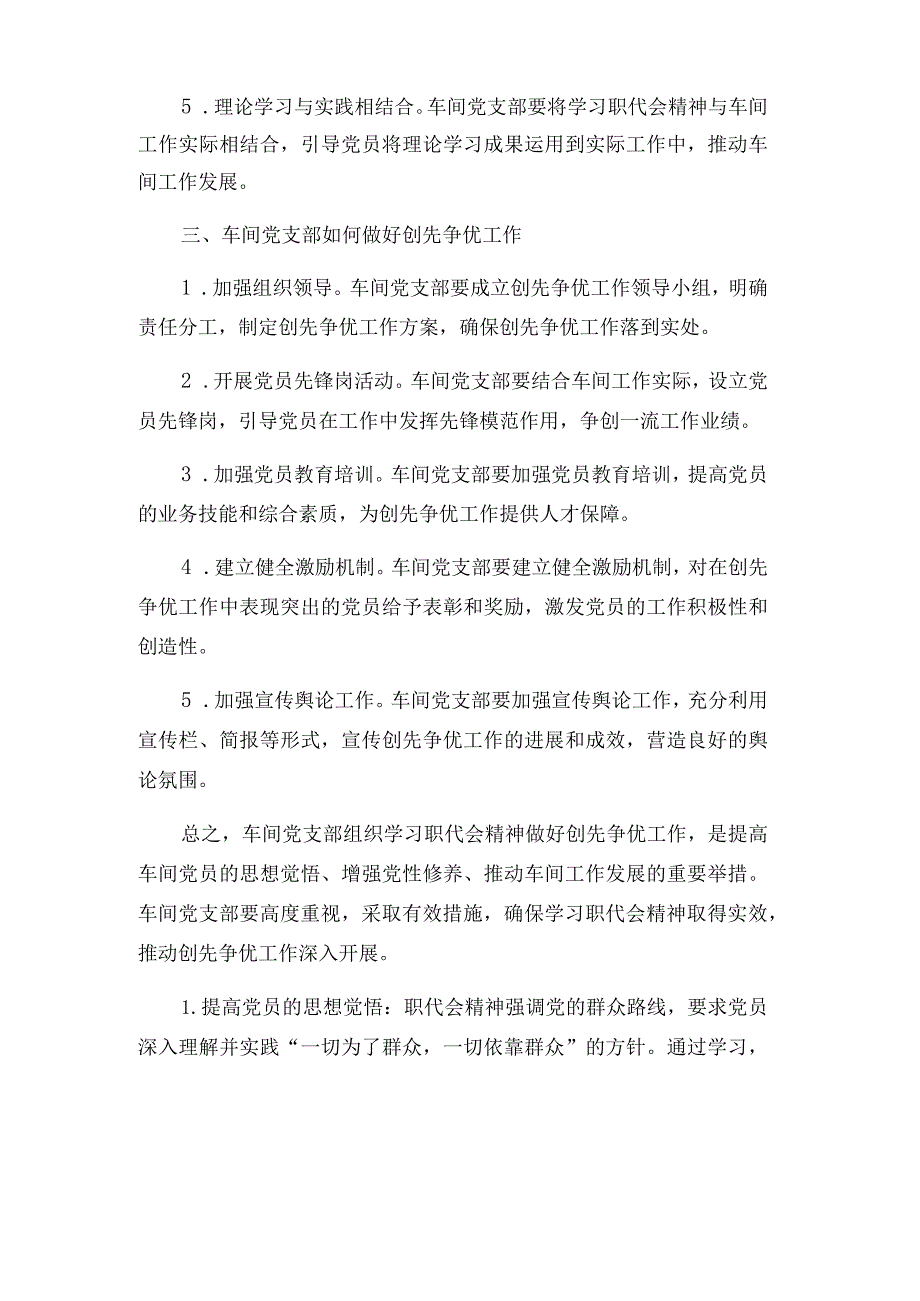 5．理论学习与实践相结合。车间党支部要将学习职代会精神与车间工作实际相结合，引导党员将理论学习成果运用到实际工作中，推动车间工作发展。

三、车间党支部如何做好创先争优工作

1．加强组织领导。车间党支部要成立创先争优工作领导小组，明确责任分工，制定创先争优工作方案，确保创先争优工作落到实处。

2．开展党员先锋岗活动。车间党支部要结合车间工作实际，设立党员先锋岗，引导党员在工作中发挥先锋模范作用，争创一流工作业绩。

3．加强党员教育培训。车间党支部要加强党员教育培训，提高党员的业务技能和综合素质，为创先争优工作提供人才保障。

4．建立健全激励机制。车间党支部要建立健全激励机制，对在创先争优工作中表现突出的党员给予表彰和奖励，激发党员的工作积极性和创造性。

5．加强宣传舆论工作。车间党支部要加强宣传舆论工作，充分利用宣传栏、简报等形式，宣传创先争优工作的进展和成效，营造良好的舆论氛围。

总之，车间党支部组织学习职代会精神做好创先争优工作，是提高车间党员的思想觉悟、增强党性修养、推动车间工作发展的重要举措。车间党支部要高度重视，采取有效措施，确保学习职代会精神取得实效，推动创先争优工作深入开展。

1.提高党员的思想觉悟：职代会精神强调党的群众路线，要求党员深入理解并实践“一切为了群众，一切依靠群众”的方针。通过学习，